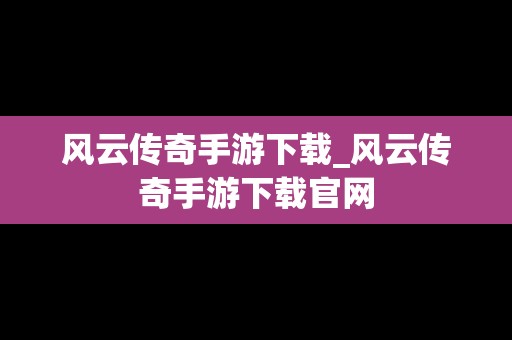 风云传奇手游下载_风云传奇手游下载官网